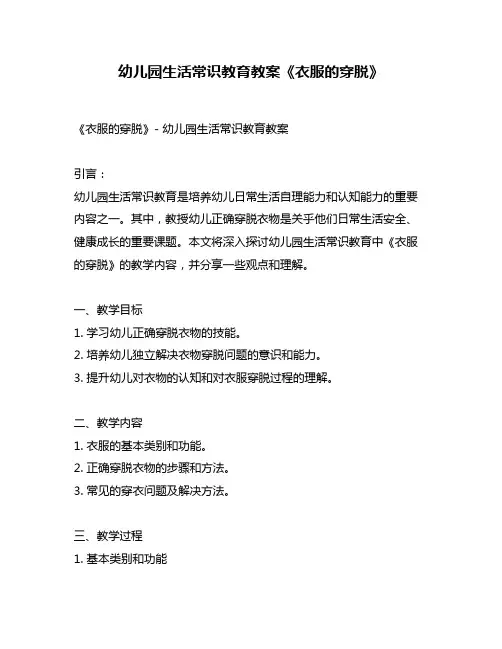 幼儿园生活常识教育教案《衣服的穿脱》

《衣服的穿脱》- 幼儿园生活常识教育教案

引言：
幼儿园生活常识教育是培养幼儿日常生活自理能力和认知能力的重要内容之一。其中，教授幼儿正确穿脱衣物是关乎他们日常生活安全、健康成长的重要课题。本文将深入探讨幼儿园生活常识教育中《衣服的穿脱》的教学内容，并分享一些观点和理解。

一、教学目标
1. 学习幼儿正确穿脱衣物的技能。
2. 培养幼儿独立解决衣物穿脱问题的意识和能力。
3. 提升幼儿对衣物的认知和对衣服穿脱过程的理解。

二、教学内容
1. 衣服的基本类别和功能。
2. 正确穿脱衣物的步骤和方法。
3. 常见的穿衣问题及解决方法。

三、教学过程
1. 基本类别和功能